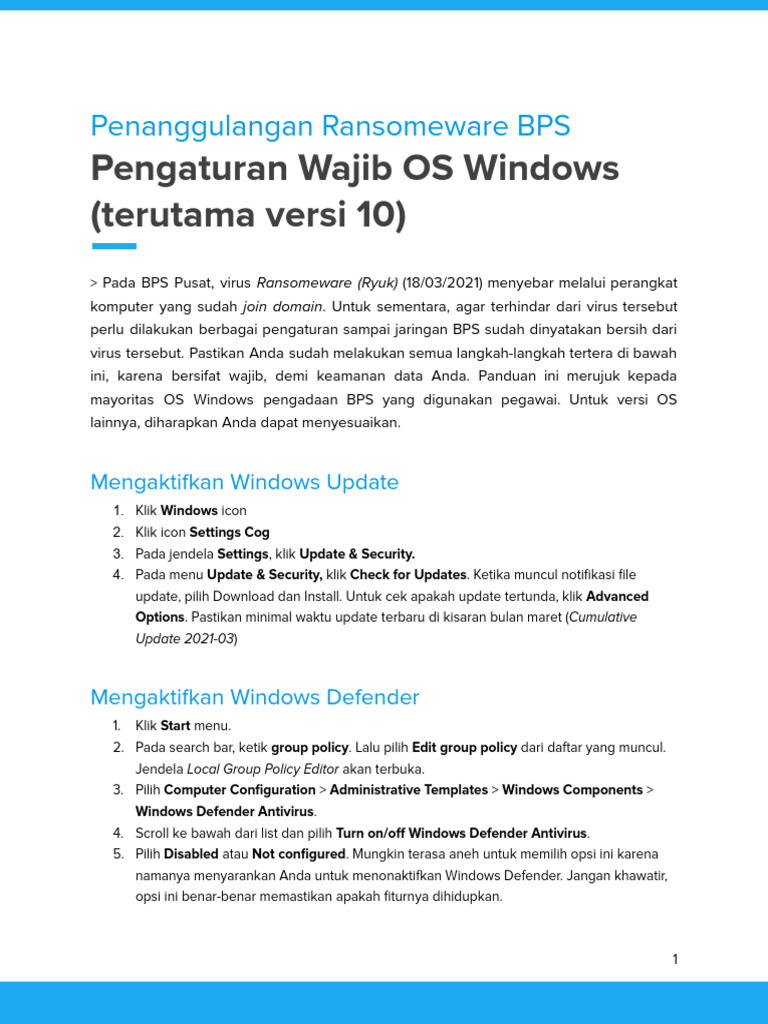 Penanggulangan Ransomeware BPS

Pengaturan Wajib OS Windows (terutama versi 10)

> Pada BPS Pusat, virus Ransomeware (Ryuk) (18/03/2021) menyebar melalui perangkat komputer yang sudah join domain. Untuk sementara, agar terhindar dari virus tersebut perlu dilakukan berbagai pengaturan sampai jaringan BPS sudah dinyatakan bersih dari virus tersebut. Pastikan Anda sudah melakukan semua langkah-langkah tertera di bawah ini, karena bersifat wajib, demi keamanan data Anda. Panduan ini merujuk kepada mayoritas OS Windows pengadaan BPS yang digunakan pegawai. Untuk versi OS lainnya, diharapkan Anda dapat menyesuaikan.

Mengaktifkan Windows Update

1. Klik Windows icon
2. Klik icon Settings Cog
3. Pada jendela Settings, klik Update & Security.
4. Pada menu Update & Security, klik Check for Updates. Ketika muncul notifikasi file update, pilih Download dan Install. Untuk cek apakah update tertunda, klik Advanced Options. Pastikan minimal waktu update terbaru di kisaran bulan maret (Cumulative Update 2021-03)

Mengaktifkan Windows Defender

1. Klik Start menu.
2. Pada search bar, ketik group policy. Lalu pilih Edit group policy dari daftar yang muncul. Jendela Local Group Policy Editor akan terbuka.
3. Pilih Computer Configuration > Administrative Templates > Windows Components > Windows Defender Antivirus.
4. Scroll ke bawah dari list dan pilih Turn on/off Windows Defender Antivirus.
5. Pilih Disabled atau Not configured. Mungkin terasa aneh untuk memilih opsi ini karena namanya menyarankan Anda untuk menonaktifkan Windows Defender. Jangan khawatir, opsi ini benar-benar memastikan apakah fiturnya dihidupkan.

1